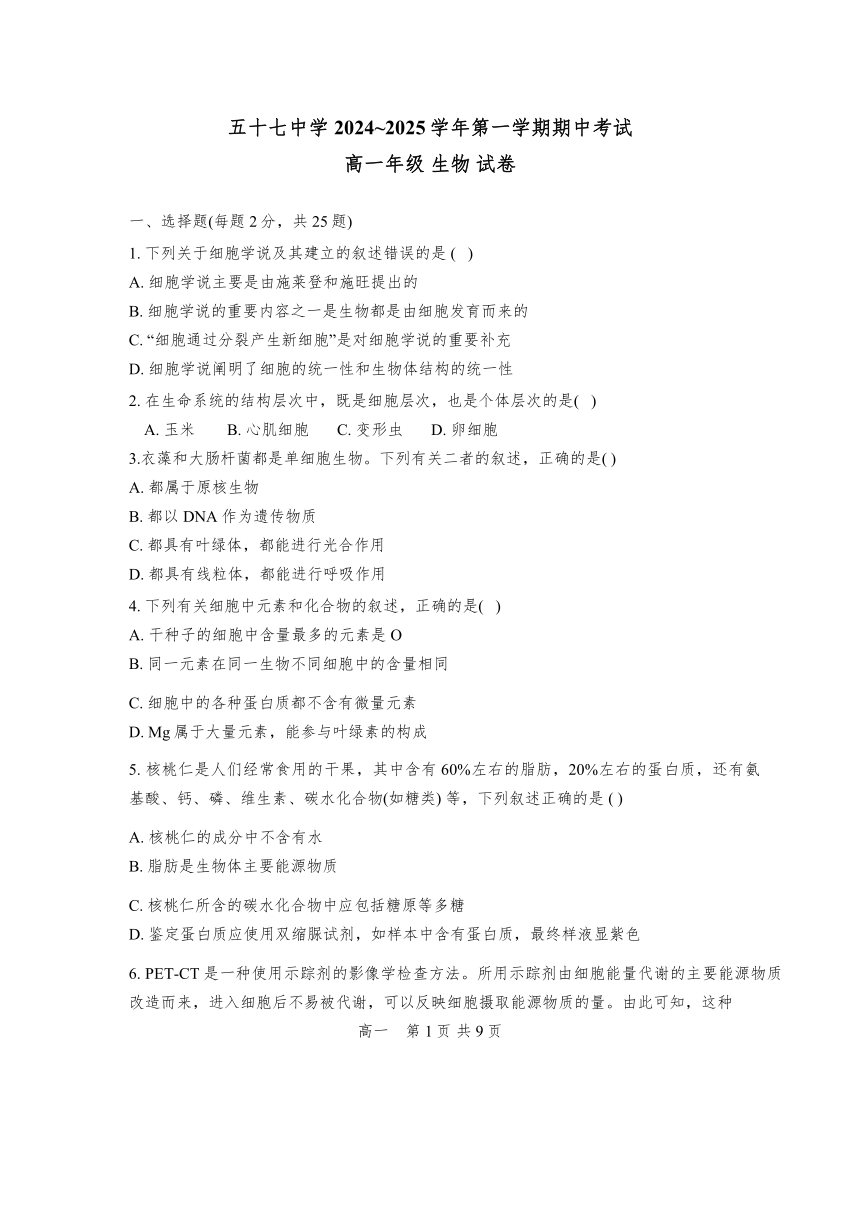 五十七中学 2024~2025 学年第一学期期中考试
高一年级 生物 试卷

一、选择题(每题 2 分，共 25 题)

1. 下列关于细胞学说及其建立的叙述错误的是 ( )
A. 细胞学说主要是由施莱登和施旺提出的
B. 细胞学说的重要内容之一是生物都是由细胞发育而来的
C. “细胞通过分裂产生新细胞”是对细胞学说的重要补充
D. 细胞学说阐明了细胞的统一性和生物体结构的统一性

2. 在生命系统的结构层次中，既是细胞层次，也是个体层次的是( )
A. 玉米 B. 心肌细胞 C. 变形虫 D. 卵细胞

3.衣藻和大肠杆菌都是单细胞生物。下列有关二者的叙述，正确的是( )
A. 都属于原核生物
B. 都以 DNA 作为遗传物质
C. 都具有叶绿体，都能进行光合作用
D. 都具有线粒体，都能进行呼吸作用

4. 下列有关细胞中元素和化合物的叙述，正确的是( )
A. 干种子的细胞中含量最多的元素是 O
B. 同一元素在同一生物不同细胞中的含量相同
C. 细胞中的各种蛋白质都不含有微量元素
D. Mg 属于大量元素，能参与叶绿素的构成

5. 核桃仁是人们经常食用的干果，其中含有 60%左右的脂肪，20%左右的蛋白质，还有氨基酸、钙、磷、维生素、碳水化合物(如糖类) 等，下列叙述正确的是 ( )
A. 核桃仁的成分中不含有水
B. 脂肪是生物体主要能源物质
C. 核桃仁所含的碳水化合物中应包括糖原等多糖
D. 鉴定蛋白质应使用双缩脲试剂，如样本中含有蛋白质，最终样液显紫色

6. PET-CT 是一种使用示踪剂的影像学检查方法。所用示踪剂由细胞能量代谢的主要能源物质改造而来，进入细胞后不易被代谢，可以反映细胞摄取能源物质的量。由此可知，这种

高一 第 1 页 共 9 页